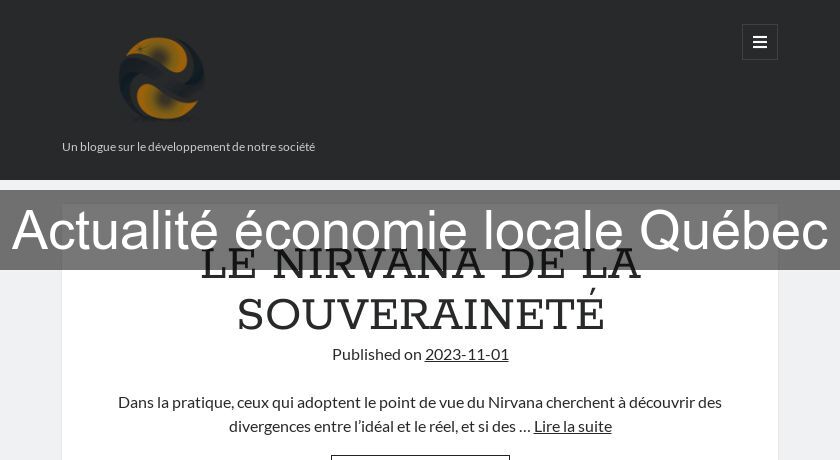 Un blogue sur le développement de notre société

Actualité économie locale Québec

LE NIRVANA DE LA SOUVERAINETÉ

Published on 2023-11-01

Dans la pratique, ceux qui adoptent le point de vue du Nirvana cherchent à découvrir des divergences entre l'idéal et le réel, et si des … Lire la suite